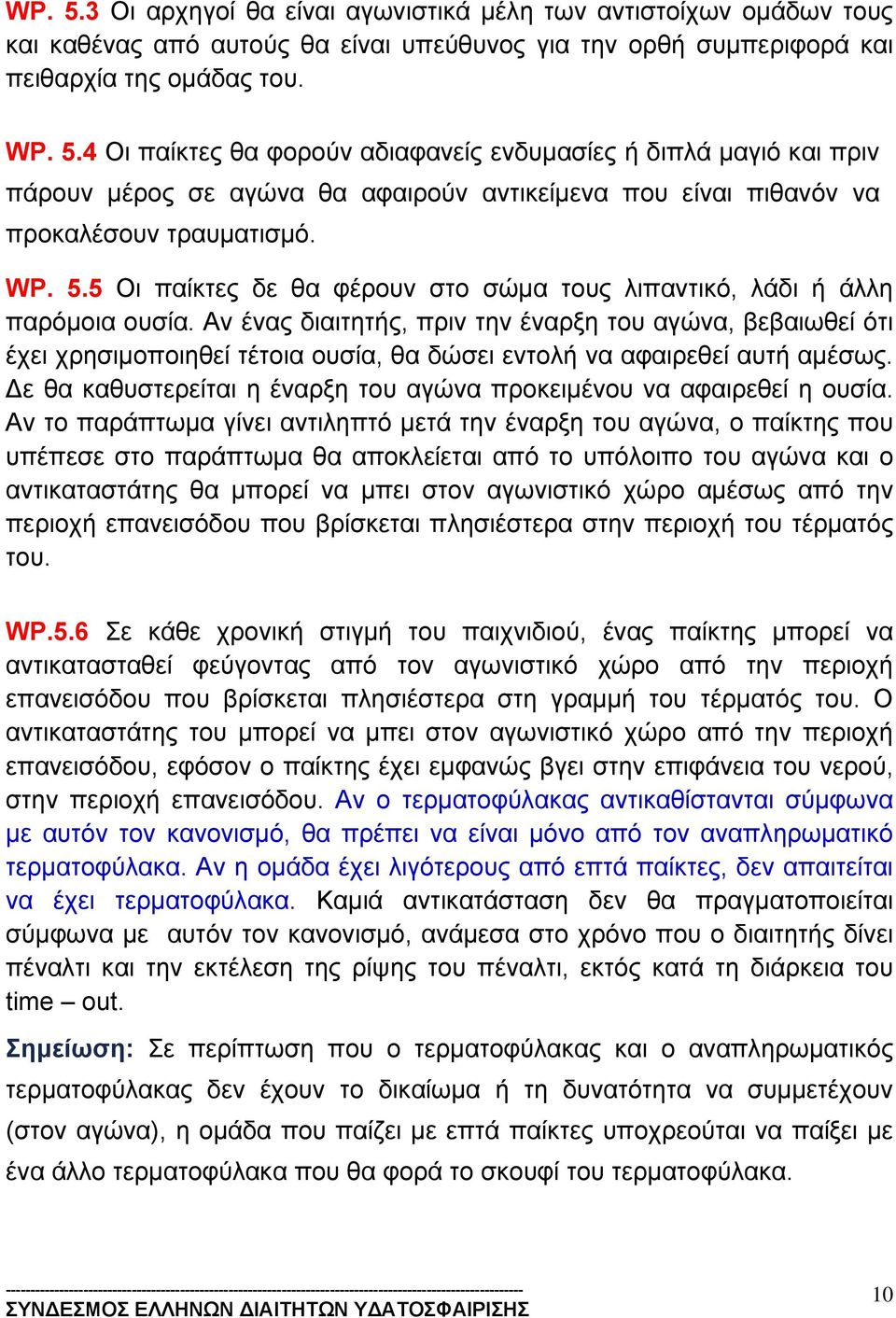 WP. 5.3 Οι αρχηγοί θα είναι αγωνιστικά μέλη των αντιστοίχων ομάδων τους και καθένας από αυτούς θα είναι υπεύθυνος για την ορθή συμπεριφορά και πειθαρχία της ομάδας του.

WP. 5.4 Οι παίκτες θα φορούν αδιαφανείς ενδυμασίες ή διπλά μαγιό και πριν πάρουν μέρος σε αγώνα θα αφαιρούν αντικείμενα που είναι πιθανόν να προκαλέσουν τραυματισμό.

WP. 5.5 Οι παίκτες δε θα φέρουν στο σώμα τους λιπαντικό, λάδι ή άλλη παρόμοια ουσία. Αν ένας διαιτητής, πριν την έναρξη του αγώνα, βεβαιωθεί ότι έχει χρησιμοποιηθεί τέτοια ουσία, θα δώσει εντολή να αφαιρεθεί αυτή αμέσως. Δε θα καθυστερείται η έναρξη του αγώνα προκειμένου να αφαιρεθεί η ουσία. Αν το παράπτωμα γίνει αντιληπτό μετά την έναρξη του αγώνα, ο παίκτης που υπέπεσε στο παράπτωμα θα αποκλείεται από το υπόλοιπο του αγώνα και ο αντικαταστάτης θα μπορεί να μπει στον αγωνιστικό χώρο αμέσως από την περιοχή επανεισόδου που βρίσκεται πλησιέστερα στην περιοχή του τέρματός του.

WP.5.6 Σε κάθε χρονική στιγμή του παιχνιδιού, ένας παίκτης μπορεί να αντικατασταθεί φεύγοντας από τον αγωνιστικό χώρο από την περιοχή επανεισόδου που βρίσκεται πλησιέστερα στη γραμμή του τέρματός του. Ο αντικαταστάτης του μπορεί να μπει στον αγωνιστικό χώρο από την περιοχή επανεισόδου, εφόσον ο παίκτης έχει εμφανώς βγει στην επιφάνεια του νερού, στην περιοχή επανεισόδου. Αν ο τερματοφύλακας αντικαθίστανται σύμφωνα με αυτόν τον κανονισμό, θα πρέπει να είναι μόνο από τον αναπληρωματικό τερματοφύλακα. Αν η ομάδα έχει λιγότερους από επτά παίκτες, δεν απαιτείται να έχει τερματοφύλακα. Καμιά αντικατάσταση δεν θα πραγματοποιείται σύμφωνα με αυτόν τον κανονισμό, ανάμεσα στο χρόνο που ο διαιτητής δίνει πέναλτι και την εκτέλεση της ρίψης του πέναλτι, εκτός κατά τη διάρκεια του time – out.

Σημείωση: Σε περίπτωση που ο τερματοφύλακας και ο αναπληρωματικός τερματοφύλακας δεν έχουν το δικαίωμα ή τη δυνατότητα να συμμετέχουν (στον αγώνα), η ομάδα που παίζει με επτά παίκτες υποχρεούται να παίξει με ένα άλλο τερματοφύλακα που θα φορά το σκουφί του τερματοφύλακα.

ΣΥΝΔΕΣΜΟΣ ΕΛΛΗΝΩΝ ΔΙΑΙΤΗΤΩΝ ΥΔΑΤΟΣΦΑΙΡΙΣΗΣ
10